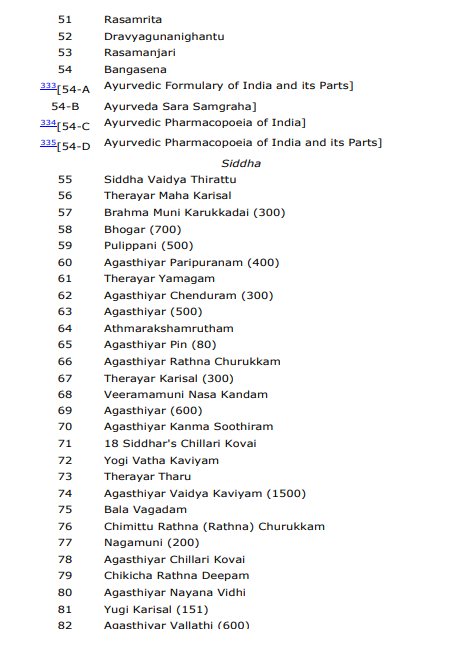 51 Rasamrita
52 Dravyagunanighantu
53 Rasamanjari
54 Bangasena
$^{333}$[54-A Ayurvedic Formulary of India and its Parts]
54-B Ayurveda Sara Samgraha]
$^{334}$[54-C Ayurvedic Pharmacopoeia of India]
$^{335}$[54-D Ayurvedic Pharmacopoeia of India and its Parts]

Siddha

55 Siddha Vaidya Thirattu
56 Therayar Maha Karisal
57 Brahma Muni Karukkadai (300)
58 Bhogar (700)
59 Pulippani (500)
60 Agasthiyar Paripuranam (400)
61 Therayar Yamagam
62 Agasthiyar Chenduram (300)
63 Agasthiyar (500)
64 Athmarakshamrutham
65 Agasthiyar Pin (80)
66 Agasthiyar Rathna Churukkam
67 Therayar Karisal (300)
68 Veeramamuni Nasa Kandam
69 Agasthiyar (600)
70 Agasthiyar Kanma Soothiram
71 18 Siddhar's Chillari Kovai
72 Yogi Vatha Kaviyam
73 Therayar Tharu
74 Agasthiyar Vaidya Kaviyam (1500)
75 Bala Vagadam
76 Chimittu Rathna (Rathna) Churukkam
77 Nagamuni (200)
78 Agasthiyar Chillari Kovai
79 Chikicha Rathna Deepam
80 Agasthiyar Nayana Vidhi
81 Yugi Karisal (151)
82 Agasthiyar Vallathi (600)